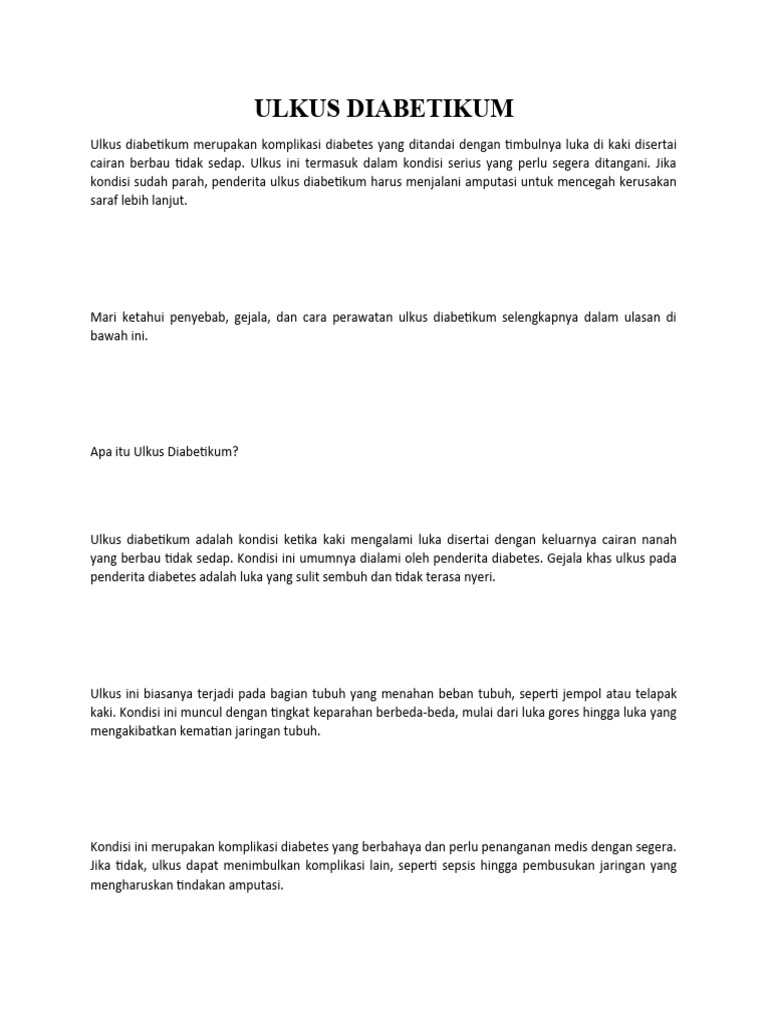 ULKUS DIABETIKUM

Ulkus diabetikum merupakan komplikasi diabetes yang ditandai dengan timbulnya luka di kaki disertai cairan berbau tidak sedap. Ulkus ini termasuk dalam kondisi serius yang perlu segera ditangani. Jika kondisi sudah parah, penderita ulkus diabetikum harus menjalani amputasi untuk mencegah kerusakan saraf lebih lanjut.

Mari ketahui penyebab, gejala, dan cara perawatan ulkus diabetikum selengkapnya dalam ulasan di bawah ini.

Apa itu Ulkus Diabetikum?

Ulkus diabetikum adalah kondisi ketika kaki mengalami luka disertai dengan keluarnya cairan nanah yang berbau tidak sedap. Kondisi ini umumnya dialami oleh penderita diabetes. Gejala khas ulkus pada penderita diabetes adalah luka yang sulit sembuh dan tidak terasa nyeri.

Ulkus ini biasanya terjadi pada bagian tubuh yang menahan beban tubuh, seperti jempol atau telapak kaki. Kondisi ini muncul dengan tingkat keparahan berbeda-beda, mulai dari luka gores hingga luka yang mengakibatkan kematian jaringan tubuh.

Kondisi ini merupakan komplikasi diabetes yang berbahaya dan perlu penanganan medis dengan segera. Jika tidak, ulkus dapat menimbulkan komplikasi lain, seperti sepsis hingga pembusukan jaringan yang mengharuskan tindakan amputasi.